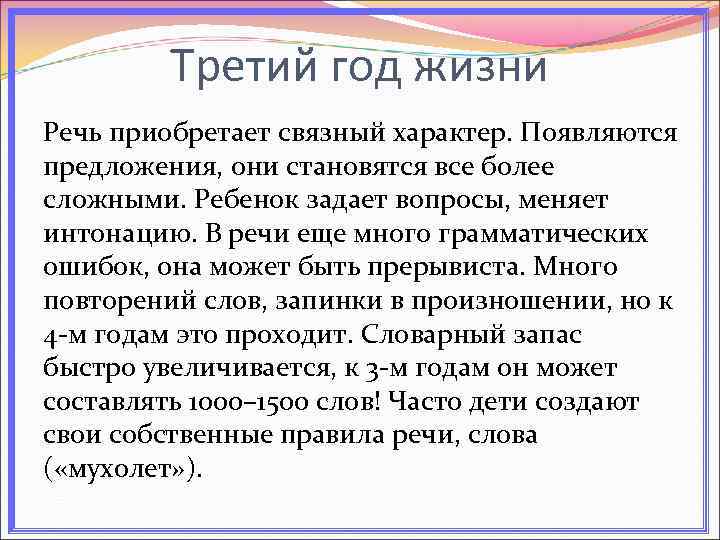 Третий год жизни

Речь приобретает связный характер. Появляются предложения, они становятся все более сложными. Ребенок задает вопросы, меняет интонацию. В речи еще много грамматических ошибок, она может быть прерывиста. Много повторений слов, запинки в произношении, но к 4-м годам это проходит. Словарный запас быстро увеличивается, к 3-м годам он может составлять 1000–1500 слов! Часто дети создают свои собственные правила речи, слова («мухолет»).